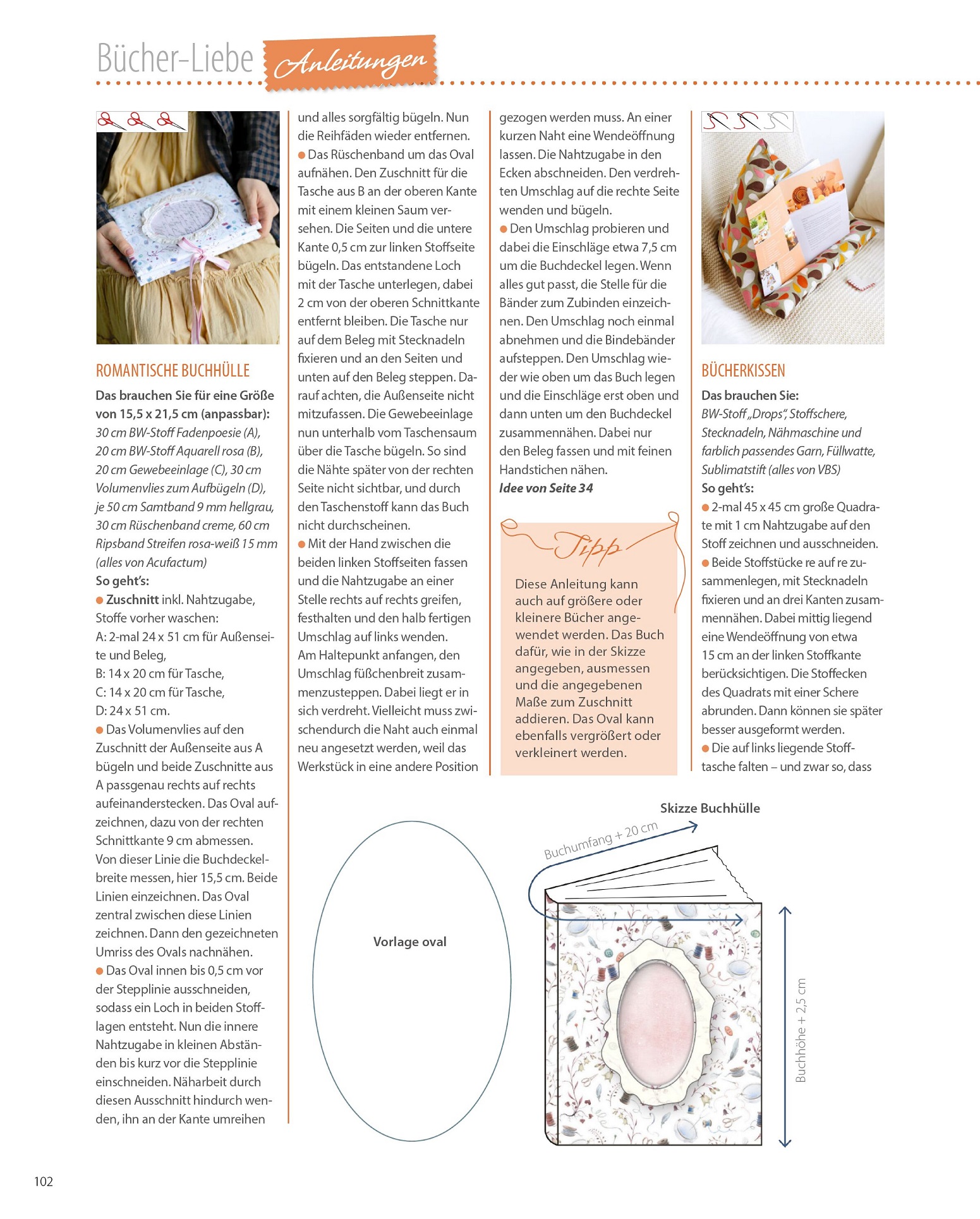 Bücher-Liebe Anleitungen

ROMANTISCHE BUCHHÜLLE

Das brauchen Sie für eine Größe von 15,5 x 21,5 cm (anpassbar):
30 cm BW-Stoff Fadenpoesie (A), 20 cm BW-Stoff Aquarell rosa (B), 20 cm Gewebeeinlage (C), 30 cm Volumenvlies zum Aufbügeln (D), je 50 cm Samtband 9 mm hellgrau, 30 cm Rüschenband creme, 60 cm Ripsband Streifen rosa-weiß 15 mm (alles von Acufactum)
So geht's:
● Zuschnitt inkl. Nahtzugabe, Stoffe vorher waschen:
A: 2-mal 24 x 51 cm für Außenseite und Beleg,
B: 14 x 20 cm für Tasche,
C: 14 x 20 cm für Tasche,
D: 24 x 51 cm.
● Das Volumenvlies auf den Zuschnitt der Außenseite aus A bügeln und beide Zuschnitte aus A passgenau rechts auf rechts aufeinanderstecken. Das Oval aufzeichnen, dazu von der rechten Schnittkante 9 cm abmessen. Von dieser Linie die Buchdeckelbreite messen, hier 15,5 cm. Beide Linien einzeichnen. Das Oval zentral zwischen diese Linien zeichnen. Dann den gezeichneten Umriss des Ovals nachnähen.
● Das Oval innen bis 0,5 cm vor der Stepplinie ausschneiden, sodass ein Loch in beiden Stofflagen entsteht. Nun die innere Nahtzugabe in kleinen Abständen bis kurz vor die Stepplinie einschneiden. Näharbeit durch diesen Ausschnitt hindurch wenden, ihn an der Kante umreihen und alles sorgfältig bügeln. Nun die Reihfäden wieder entfernen.
● Das Rüschenband um das Oval aufnähen. Den Zuschnitt für die Tasche aus B an der oberen Kante mit einem kleinen Saum versehen. Die Seiten und die untere Kante 0,5 cm zur linken Stoffseite bügeln. Das entstandene Loch mit der Tasche unterlegen, dabei 2 cm von der oberen Schnittkante entfernt bleiben. Die Tasche nur auf dem Beleg mit Stecknadeln fixieren und an den Seiten und unten auf den Beleg steppen. Darauf achten, die Außenseite nicht mitzufassen. Die Gewebeeinlage nun unterhalb vom Taschensaum über die Tasche bügeln. So sind die Nähte später von der rechten Seite nicht sichtbar, und durch den Taschenstoff kann das Buch nicht durchscheinen.
● Mit der Hand zwischen die beiden linken Stoffseiten fassen und die Nahtzugabe an einer Stelle rechts auf rechts greifen, festhalten und den halb fertigen Umschlag auf links wenden. Am Haltepunkt anfangen, den Umschlag füßchenbreit zusammenzusteppen. Dabei liegt er in sich verdreht. Vielleicht muss zwischendurch die Naht auch einmal neu angesetzt werden, weil das Werkstück in eine andere Position gezogen werden muss. An einer kurzen Naht eine Wendeöffnung lassen. Die Nahtzugabe in den Ecken abschneiden. Den verdrehten Umschlag auf die rechte Seite wenden und bügeln.
● Den Umschlag probieren und dabei die Einschläge etwa 7,5 cm um die Buchdeckel legen. Wenn alles gut passt, die Stelle für die Bänder zum Zubinden einzeichnen. Den Umschlag noch einmal abnehmen und die Bindebänder aufsteppen. Den Umschlag wieder wie oben um das Buch legen und die Einschläge erst oben und dann unten um den Buchdeckel zusammennähen. Dabei nur den Beleg fassen und mit feinen Handstichen nähen.
Idee von Seite 34

Tipp
Diese Anleitung kann auch auf größere oder kleinere Bücher angewendet werden. Das Buch dafür, wie in der Skizze angegeben, ausmessen und die angegebenen Maße zum Zuschnitt addieren. Das Oval kann ebenfalls vergrößert oder verkleinert werden.

BÜCHERKISSEN

Das brauchen Sie:
BW-Stoff „Drops", Stoffschere, Stecknadeln, Nähmaschine und farblich passendes Garn, Füllwatte, Sublimatstift (alles von VBS)
So geht's:
● 2-mal 45 x 45 cm große Quadrate mit 1 cm Nahtzugabe auf den Stoff zeichnen und ausschneiden.
● Beide Stoffstücke re auf re zusammenlegen, mit Stecknadeln fixieren und an drei Kanten zusammennähen. Dabei mittig liegend eine Wendeöffnung von etwa 15 cm an der linken Stoffkante berücksichtigen. Die Stoffecken des Quadrats mit einer Schere abrunden. Dann können sie später besser ausgeformt werden.
● Die auf links liegende Stofftasche falten – und zwar so, dass

Vorlage oval

Skizze Buchhülle
Buchumfang + 20 cm
Buchhöhe + 2,5 cm

102